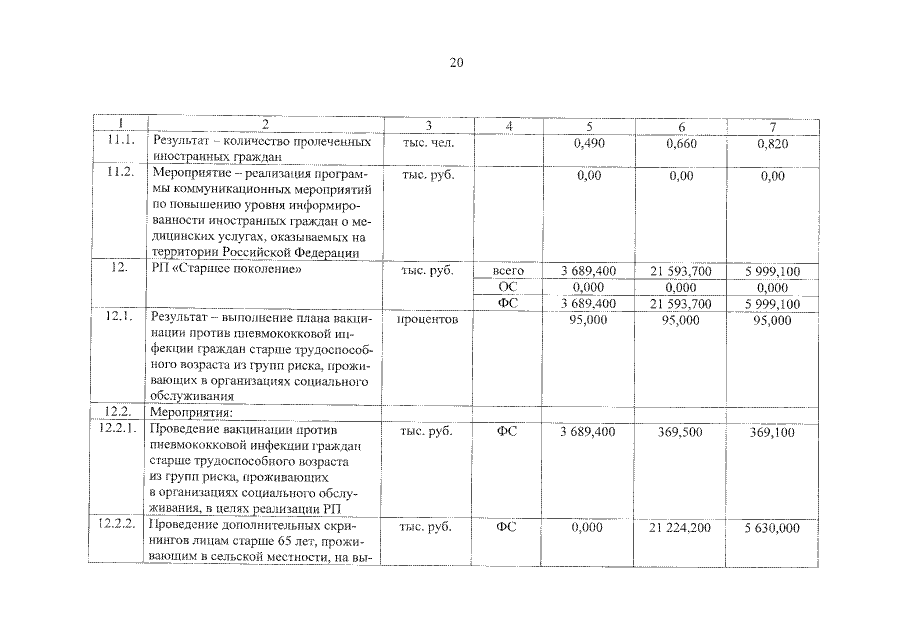 20

| 1 | 2 | 3 | 4 | 5 | 6 | 7 |
|---|---|---|---|---|---|---|
| 11.1. | Результат – количество пролеченных иностранных граждан | тыс. чел. | | 0,490 | 0,660 | 0,820 |
| 11.2. | Мероприятие – реализация программы коммуникационных мероприятий по повышению уровня информированности иностранных граждан о медицинских услугах, оказываемых на территории Российской Федерации | тыс. руб. | | 0,00 | 0,00 | 0,00 |
| 12. | РП «Старшее поколение» | тыс. руб. | всего | 3 689,400 | 21 593,700 | 5 999,100 |
| | | | ОС | 0,000 | 0,000 | 0,000 |
| | | | ФС | 3 689,400 | 21 593,700 | 5 999,100 |
| 12.1. | Результат – выполнение плана вакцинации против пневмококковой инфекции граждан старше трудоспособного возраста из групп риска, проживающих в организациях социального обслуживания | процентов | | 95,000 | 95,000 | 95,000 |
| 12.2. | Мероприятия: | | | | | |
| 12.2.1. | Проведение вакцинации против пневмококковой инфекции граждан старше трудоспособного возраста из групп риска, проживающих в организациях социального обслуживания, в целях реализации РП | тыс. руб. | ФС | 3 689,400 | 369,500 | 369,100 |
| 12.2.2. | Проведение дополнительных скринингов лицам старше 65 лет, проживающим в сельской местности, на вы- | тыс. руб. | ФС | 0,000 | 21 224,200 | 5 630,000 |